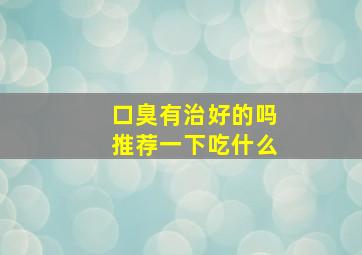 口臭有治好的吗
推荐一下吃什么